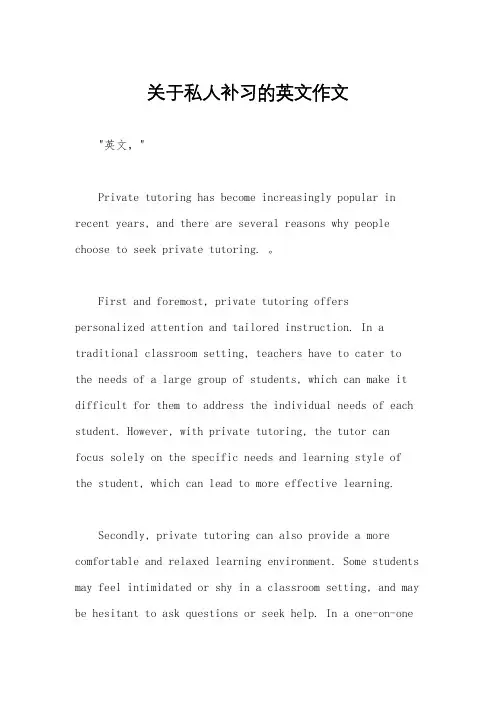 关于私人补习的英文作文

"英文，"

Private tutoring has become increasingly popular in recent years, and there are several reasons why people choose to seek private tutoring. 。

First and foremost, private tutoring offers personalized attention and tailored instruction. In a traditional classroom setting, teachers have to cater to the needs of a large group of students, which can make it difficult for them to address the individual needs of each student. However, with private tutoring, the tutor can focus solely on the specific needs and learning style of the student, which can lead to more effective learning.

Secondly, private tutoring can also provide a more comfortable and relaxed learning environment. Some students may feel intimidated or shy in a classroom setting, and may be hesitant to ask questions or seek help. In a one-on-one